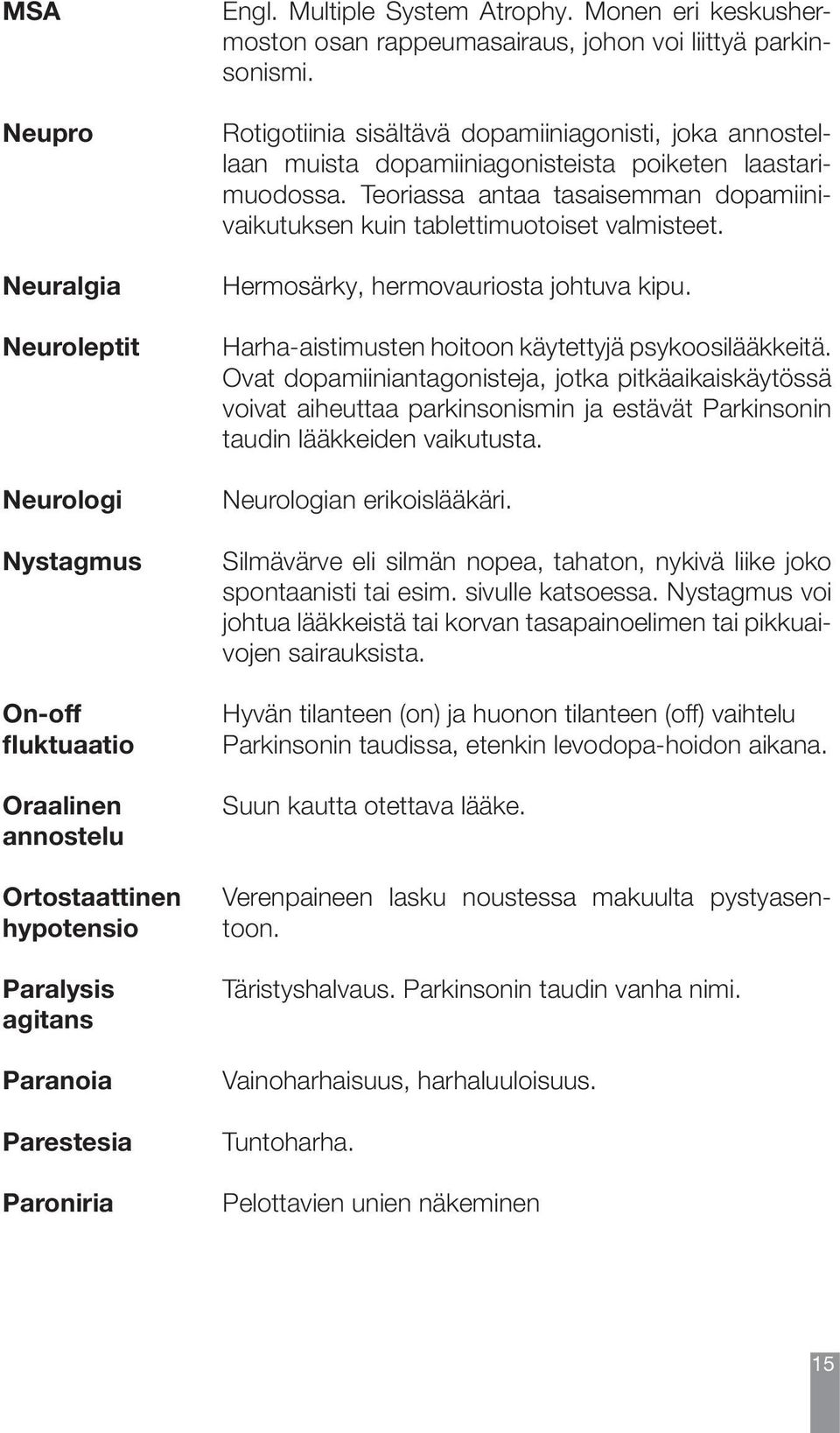 MSA
Engl. Multiple System Atrophy. Monen eri keskushermoston osan rappeumasairaus, johon voi liittyä parkinsonismi.

Neupro
Rotigotiinia sisältävä dopamiiniagonisti, joka annostellaan muista dopamiiniagonisteista poiketen laastarimuodossa. Teoriassa antaa tasaisemman dopamiinivaikutuksen kuin tablettimuotoiset valmisteet.

Neuralgia
Hermosärky, hermovauriosta johtuva kipu.

Neuroleptit
Harha-aistimusten hoitoon käytettyjä psykoosilääkkeitä. Ovat dopamiiniantagonisteja, jotka pitkäaikaiskäytössä voivat aiheuttaa parkinsonismin ja estävät Parkinsonin taudin lääkkeiden vaikutusta.

Neurologi
Neurologian erikoislääkäri.

Nystagmus
Silmävärve eli silmän nopea, tahaton, nykivä liike joko spontaanisti tai esim. sivulle katsoessa. Nystagmus voi johtua lääkkeistä tai korvan tasapainoelimen tai pikkuaivojen sairauksista.

On-off fluktuaatio
Hyvän tilanteen (on) ja huonon tilanteen (off) vaihtelu Parkinsonin taudissa, etenkin levodopa-hoidon aikana.

Oraalinen annostelu
Suun kautta otettava lääke.

Ortostaattinen hypotensio
Verenpaineen lasku noustessa makuulta pystyasentoon.

Paralysis agitans
Täristyshalvaus. Parkinsonin taudin vanha nimi.

Paranoia
Vainoharhaisuus, harhaluuloisuus.

Parestesia
Tuntoharha.

Paroniria
Pelottavien unien näkeminen

15